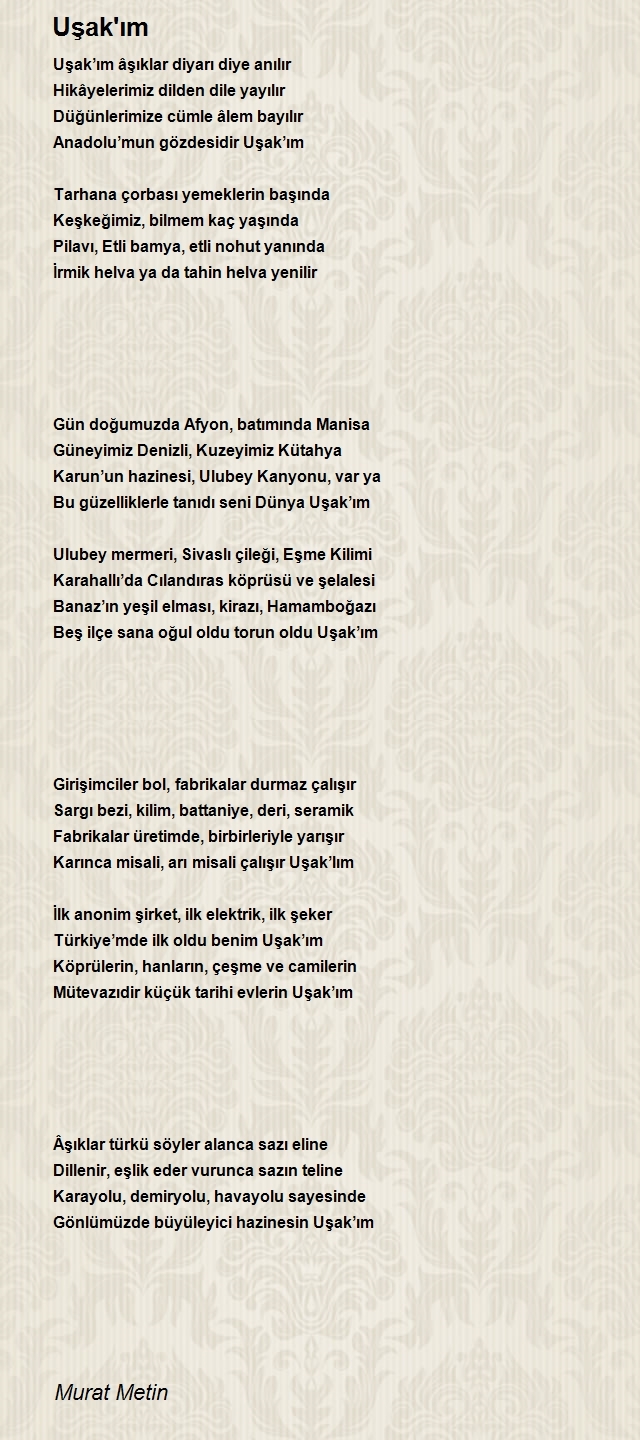 Uşak'ım

Uşak’ım âşıklar diyarı diye anılır
Hikâyelerimiz dilden dile yayılır
Düğünlerimize cümle âlem bayılır
Anadolu’mun gözdesidir Uşak’ım

Tarhana çorbası yemeklerin başında
Keşkeğimiz, bilmem kaç yaşında
Pilavı, Etli bamya, etli nohut yanında
İrmik helva ya da tahin helva yenilir

Gün doğumuzda Afyon, batımında Manisa
Güneyimiz Denizli, Kuzeyimiz Kütahya
Karun’un hazinesi, Ulubey Kanyonu, var ya
Bu güzelliklerle tanıdı seni Dünya Uşak’ım

Ulubey mermeri, Sivaslı çileği, Eşme Kilimi
Karahallı’da Cılandıras köprüsü ve şelalesi
Banaz’ın yeşil elması, kirazı, Hamamboğazı
Beş ilçe sana oğul oldu torun oldu Uşak’ım

Girişimciler bol, fabrikalar durmaz çalışır
Sargı bezi, kilim, battaniye, deri, seramik
Fabrikalar üretimde, birbirleriyle yarışır
Karınca misali, arı misali çalışır Uşak’lım

İlk anonim şirket, ilk elektrik, ilk şeker
Türkiye’mde ilk oldu benim Uşak’ım
Köprülerin, hanların, çeşme ve camilerin
Mütevazidir küçük tarihi evlerin Uşak’ım

Âşıklar türkü söyler alanca sazı eline
Dillenir, eşlik eder vurunca sazın teline
Karayolu, demiryolu, havayolu sayesinde
Gönlümüzde büyüleyici hazinesin Uşak’ım

Murat Metin